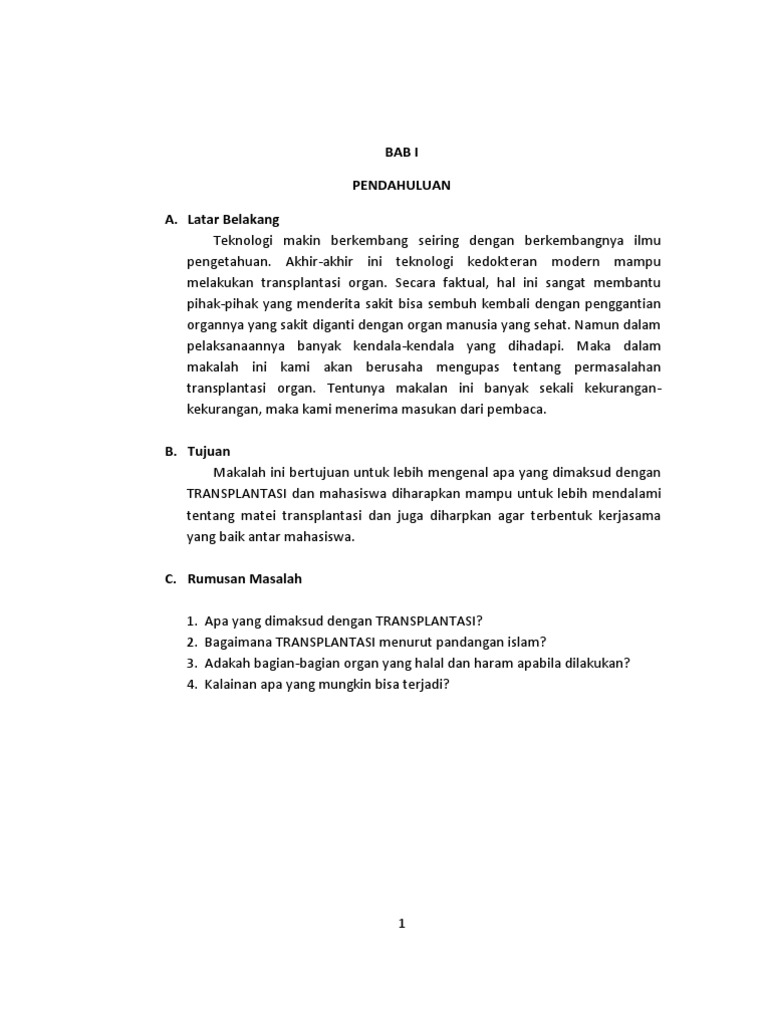 BAB I

PENDAHULUAN

A. Latar Belakang

Teknologi makin berkembang seiring dengan berkembangnya ilmu pengetahuan. Akhir-akhir ini teknologi kedokteran modern mampu melakukan transplantasi organ. Secara faktual, hal ini sangat membantu pihak-pihak yang menderita sakit bisa sembuh kembali dengan penggantian organnya yang sakit diganti dengan organ manusia yang sehat. Namun dalam pelaksanaannya banyak kendala-kendala yang dihadapi. Maka dalam makalah ini kami akan berusaha mengupas tentang permasalahan transplantasi organ. Tentunya makalan ini banyak sekali kekurangan-kekurangan, maka kami menerima masukan dari pembaca.

B. Tujuan

Makalah ini bertujuan untuk lebih mengenal apa yang dimaksud dengan TRANSPLANTASI dan mahasiswa diharapkan mampu untuk lebih mendalami tentang matei transplantasi dan juga diharpkan agar terbentuk kerjasama yang baik antar mahasiswa.

C. Rumusan Masalah

1. Apa yang dimaksud dengan TRANSPLANTASI?
2. Bagaimana TRANSPLANTASI menurut pandangan islam?
3. Adakah bagian-bagian organ yang halal dan haram apabila dilakukan?
4. Kalainan apa yang mungkin bisa terjadi?

1